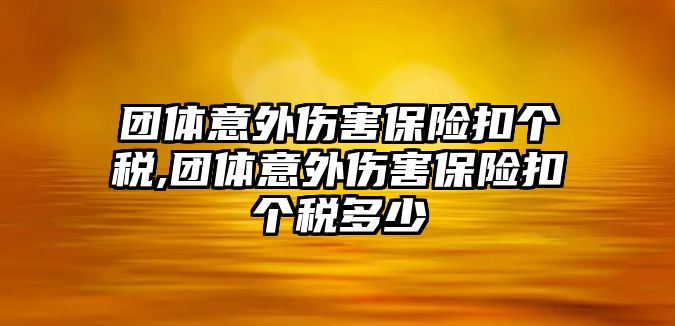 团体意外伤害保险扣个税,团体意外伤害保险扣个税多少